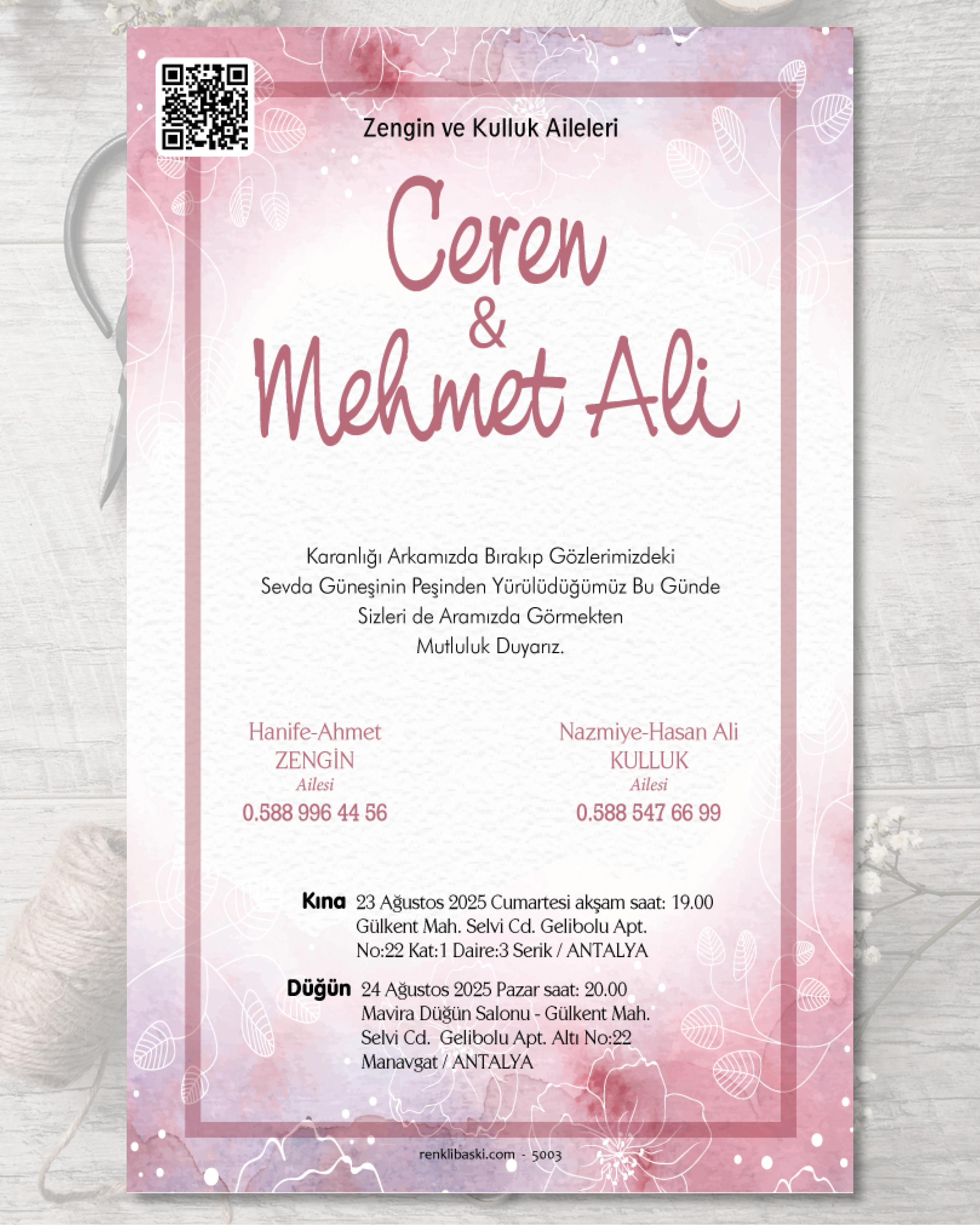 Zengin ve Kulluk Aileleri

Ceren
&
Mehmet Ali

Karanlığı Arkamızda Bırakıp Gözlerimizdeki Sevda Güneşinin Peşinden Yürülüdüğümüz Bu Günde Sizleri de Aramızda Görmekten Mutluluk Duyarız.

Hanife-Ahmet
ZENGİN
Ailesi
0.588 996 44 56

Nazmiye-Hasan Ali
KULLUK
Ailesi
0.588 547 66 99

Kına 23 Ağustos 2025 Cumartesi akşam saat: 19.00
Gülkent Mah. Selvi Cd. Gelibolu Apt.
No:22 Kat:1 Daire:3 Serik / ANTALYA

Düğün 24 Ağustos 2025 Pazar saat: 20.00
Mavira Düğün Salonu - Gülkent Mah.
Selvi Cd. Gelibolu Apt. Altı No:22
Manavgat / ANTALYA

renklibaski.com - 5003